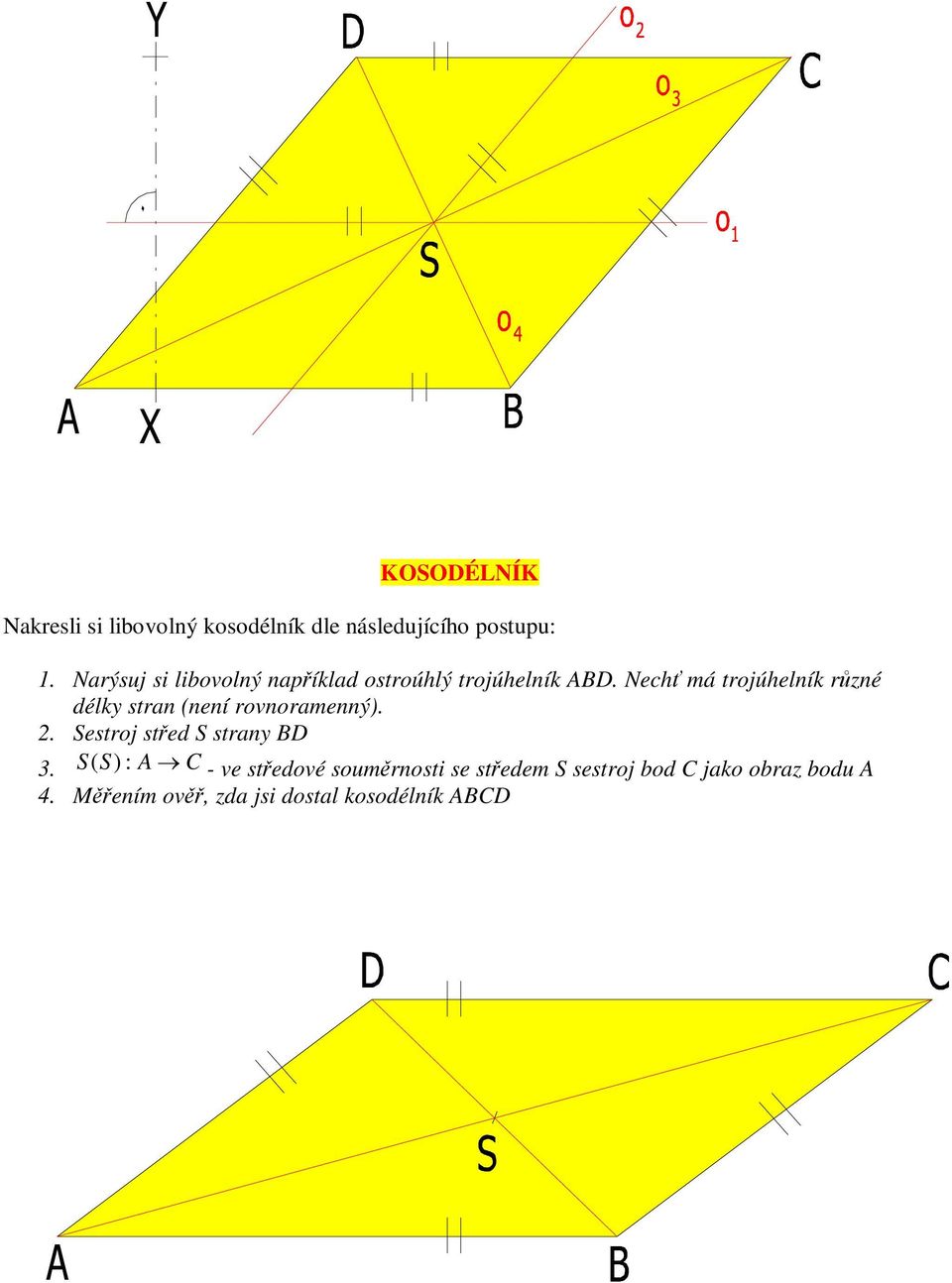 Y

D

$o_2$

$o_3$

C

$o_1$

S

$o_4$

A

X

B

KOSODÉLNÍK

Nakresli si libovolný kosodélník dle následujícího postupu:

1. Narýsuj si libovolný například ostroúhlý trojúhelník ABD. Nechť má trojúhelník různé délky stran (není rovnoramenný).
2. Sestroj střed S strany BD
3. $S(S): A \rightarrow C$ - ve středové souměrnosti se středem S sestroj bod C jako obraz bodu A
4. Měřením ověř, zda jsi dostal kosodélník ABCD

D

C

S

A

B